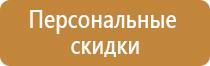 Персональные скидки